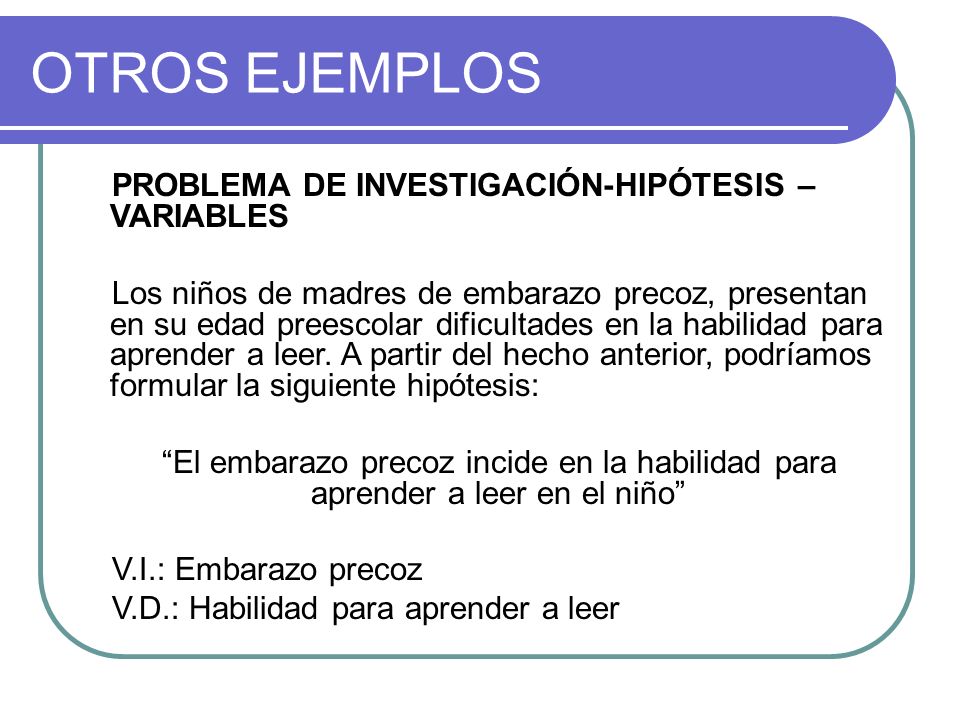 OTROS EJEMPLOS

PROBLEMA DE INVESTIGACIÓN-HIPÓTESIS – VARIABLES

Los niños de madres de embarazo precoz, presentan en su edad preescolar dificultades en la habilidad para aprender a leer. A partir del hecho anterior, podríamos formular la siguiente hipótesis:

“El embarazo precoz incide en la habilidad para aprender a leer en el niño”

V.I.: Embarazo precoz
V.D.: Habilidad para aprender a leer